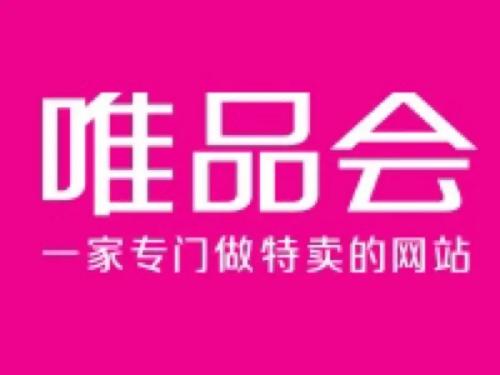 唯品会
一家专门做特卖的网站